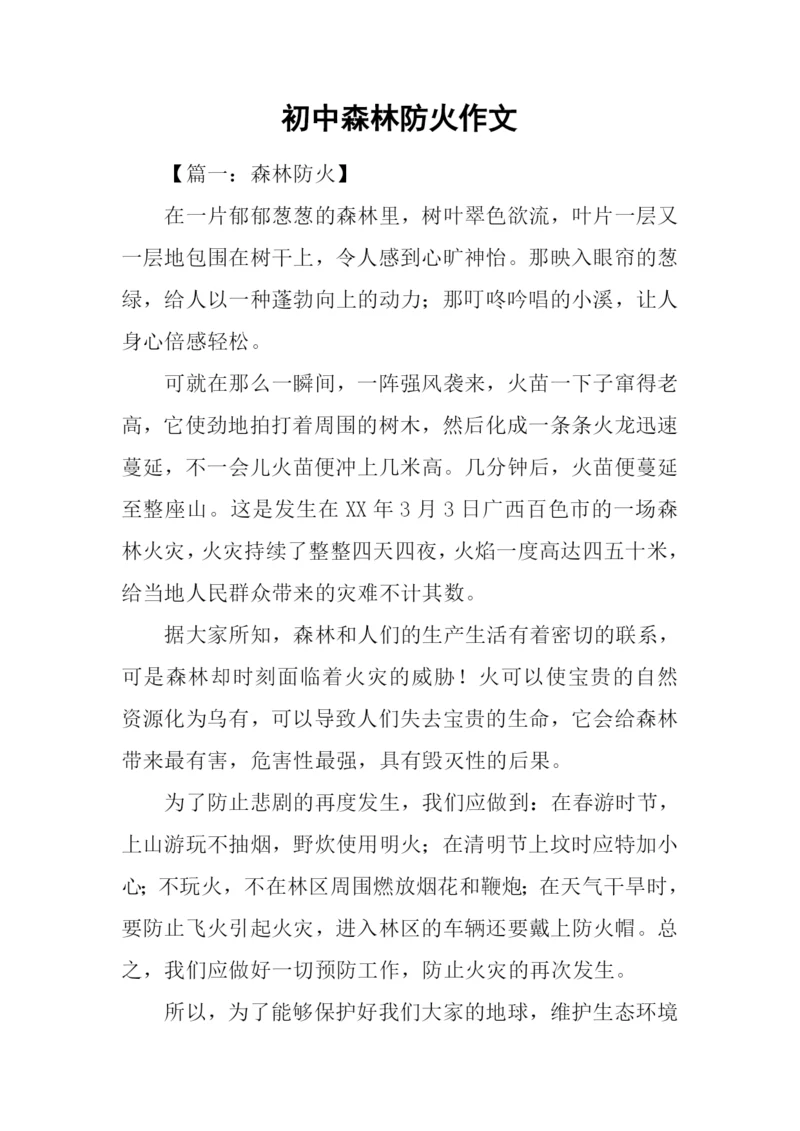 初中森林防火作文

【篇一：森林防火】

在一片郁郁葱葱的森林里，树叶翠色欲流，叶片一层又一层地包围在树干上，令人感到心旷神怡。那映入眼帘的葱绿，给人以一种蓬勃向上的动力；那叮咚吟唱的小溪，让人身心倍感轻松。

可就在那么一瞬间，一阵强风袭来，火苗一下子窜得老高，它使劲地拍打着周围的树木，然后化成一条条火龙迅速蔓延，不一会儿火苗便冲上几米高。几分钟后，火苗便蔓延至整座山。这是发生在XX年3月3日广西百色市的一场森林火灾，火灾持续了整整四天四夜，火焰一度高达四五十米，给当地人民群众带来的灾难不计其数。

据大家所知，森林和人们的生产生活有着密切的联系，可是森林却时刻面临着火灾的威胁！火可以使宝贵的自然资源化为乌有，可以导致人们失去宝贵的生命，它会给森林带来最有害，危害性最强，具有毁灭性的后果。

为了防止悲剧的再度发生，我们应做到：在春游时节，上山游玩不抽烟，野炊使用明火；在清明节上坟时应特加小心；不玩火，不在林区周围燃放烟花和鞭炮；在天气干旱时，要防止飞火引起火灾，进入林区的车辆还要戴上防火帽。总之，我们应做好一切预防工作，防止火灾的再次发生。

所以，为了能够保护好我们大家的地球，维护生态环境